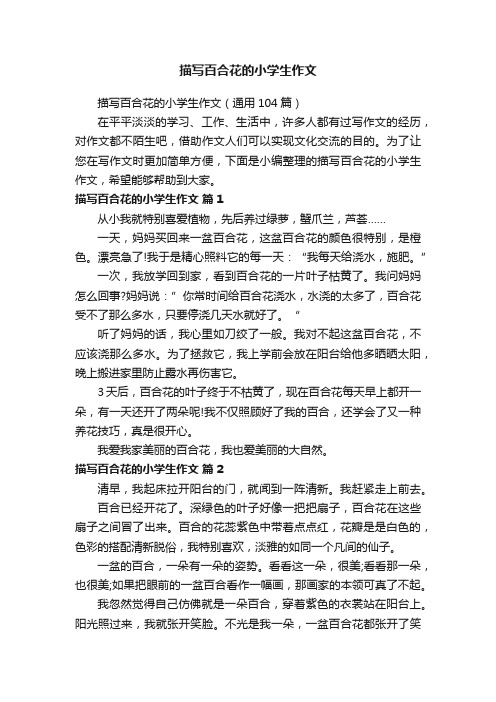 描写百合花的小学生作文

描写百合花的小学生作文（通用 104 篇）

在平平淡淡的学习、工作、生活中，许多人都有过写作文的经历，对作文都不陌生吧，借助作文人们可以实现文化交流的目的。为了让您在写作文时更加简单方便，下面是小编整理的描写百合花的小学生作文，希望能够帮助到大家。

描写百合花的小学生作文 篇 1

从小我就特别喜爱植物，先后养过绿萝，蟹爪兰，芦荟……

一天，妈妈买回来一盆百合花，这盆百合花的颜色很特别，是橙色。漂亮急了!我于是精心照料它的每一天：“我每天给浇水，施肥。”

一次，我放学回到家，看到百合花的一片叶子枯黄了。我问妈妈怎么回事?妈妈说：”你常时间给百合花浇水，水浇的太多了，百合花受不了那么多水，只要停浇几天水就好了。“

听了妈妈的话，我心里如刀绞了一般。我对不起这盆百合花，不应该浇那么多水。为了拯救它，我上学前会放在阳台给他多晒晒太阳，晚上搬进家里防止露水再伤害它。

3 天后，百合花的叶子终于不枯黄了，现在百合花每天早上都开一朵，有一天还开了两朵呢!我不仅照顾好了我的百合，还学会了又一种养花技巧，真是很开心。

我爱我家美丽的百合花，我也爱美丽的大自然。

描写百合花的小学生作文 篇 2

清早，我起床拉开阳台的门，就闻到一阵清新。我赶紧走上前去。

百合已经开花了。深绿色的叶子好像一把把扇子，百合花在这些扇子之间冒了出来。百合的花蕊紫色中带着点点红，花瓣是是白色的，色彩的搭配清新脱俗，我特别喜欢，淡雅的如同一个凡间的仙子。

一盆的百合，一朵有一朵的姿势。看看这一朵，很美;看看那一朵，也很美;如果把眼前的一盆百合看作一幅画，那画家的本领可真了不起。

我忽然觉得自己仿佛就是一朵百合，穿着紫色的衣裳站在阳台上。阳光照过来，我就张开笑脸。不光是我一朵，一盆百合花都张开了笑